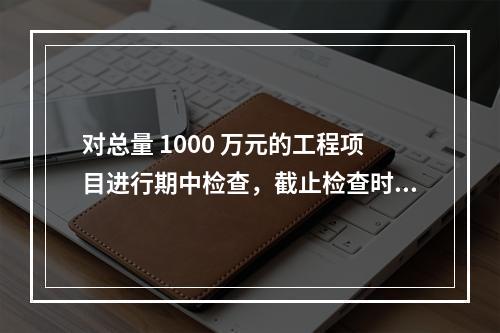 对总量 1000 万元的工程项目进行期中检查，截止检查时...